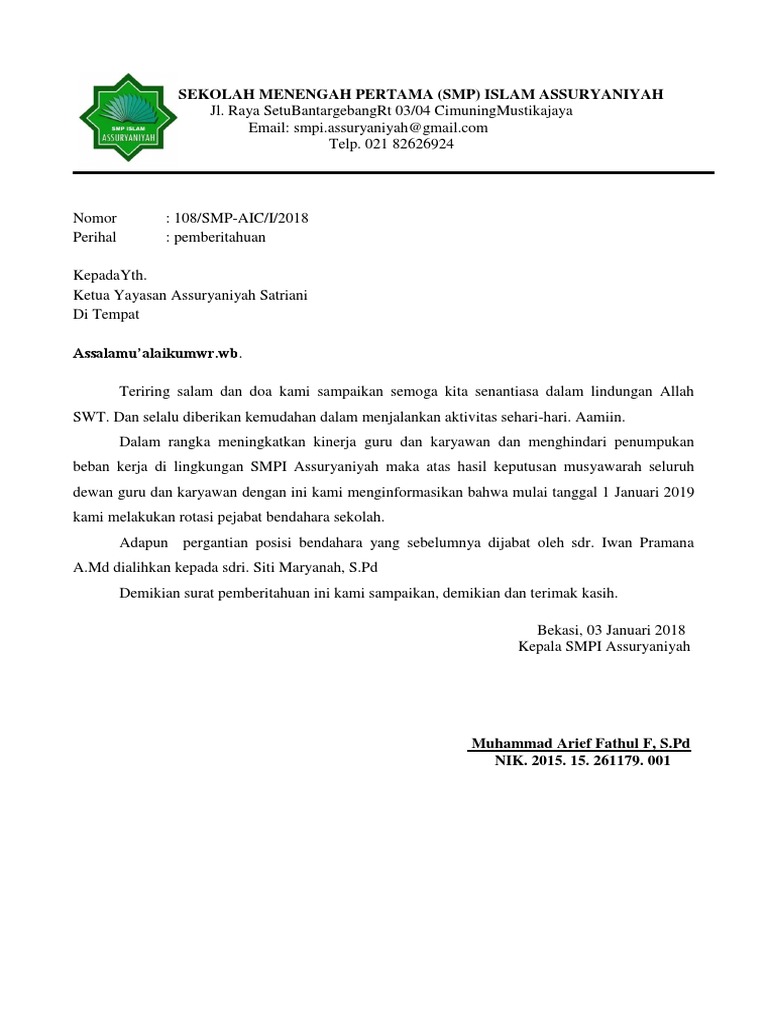 SMP ISLAM
ASSURYANIYAH

SEKOLAH MENENGAH PERTAMA (SMP) ISLAM ASSURYANIYAH
Jl. Raya SetuBantargebangRt 03/04 CimuningMustikajaya
Email: smpi.assuryaniyah@gmail.com
Telp. 021 82626924

Nomor : 108/SMP-AIC/I/2018
Perihal : pemberitahuan

KepadaYth.
Ketua Yayasan Assuryaniyah Satriani
Di Tempat

Assalamu'alaikumwr.wb.

Teriring salam dan doa kami sampaikan semoga kita senantiasa dalam lindungan Allah SWT. Dan selalu diberikan kemudahan dalam menjalankan aktivitas sehari-hari. Aamiin.

Dalam rangka meningkatkan kinerja guru dan karyawan dan menghindari penumpukan beban kerja di lingkungan SMPI Assuryaniyah maka atas hasil keputusan musyawarah seluruh dewan guru dan karyawan dengan ini kami menginformasikan bahwa mulai tanggal 1 Januari 2019 kami melakukan rotasi pejabat bendahara sekolah.

Adapun pergantian posisi bendahara yang sebelumnya dijabat oleh sdr. Iwan Pramana A.Md dialihkan kepada sdri. Siti Maryanah, S.Pd

Demikian surat pemberitahuan ini kami sampaikan, demikian dan terimak kasih.

Bekasi, 03 Januari 2018
Kepala SMPI Assuryaniyah

Muhammad Arief Fathul F, S.Pd
NIK. 2015. 15. 261179. 001